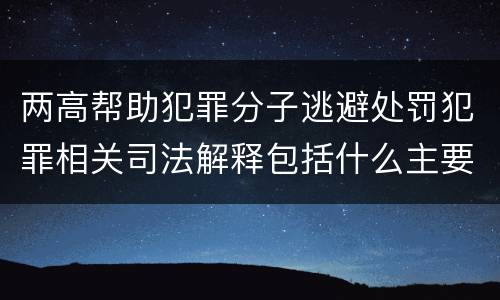 两高帮助犯罪分子逃避处罚犯罪相关司法解释包括什么主要